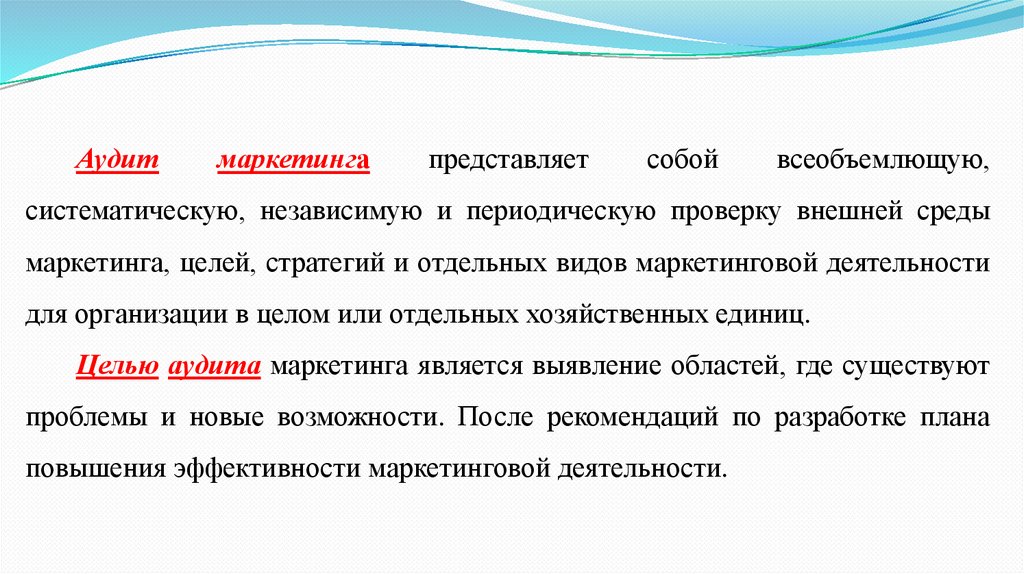 Аудит маркетинга представляет собой всеобъемлющую, систематическую, независимую и периодическую проверку внешней среды маркетинга, целей, стратегий и отдельных видов маркетинговой деятельности для организации в целом или отдельных хозяйственных единиц.

Целью аудита маркетинга является выявление областей, где существуют проблемы и новые возможности. После рекомендаций по разработке плана повышения эффективности маркетинговой деятельности.